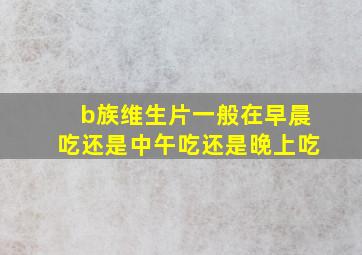 b族维生片一般在早晨吃还是中午吃还是晚上吃